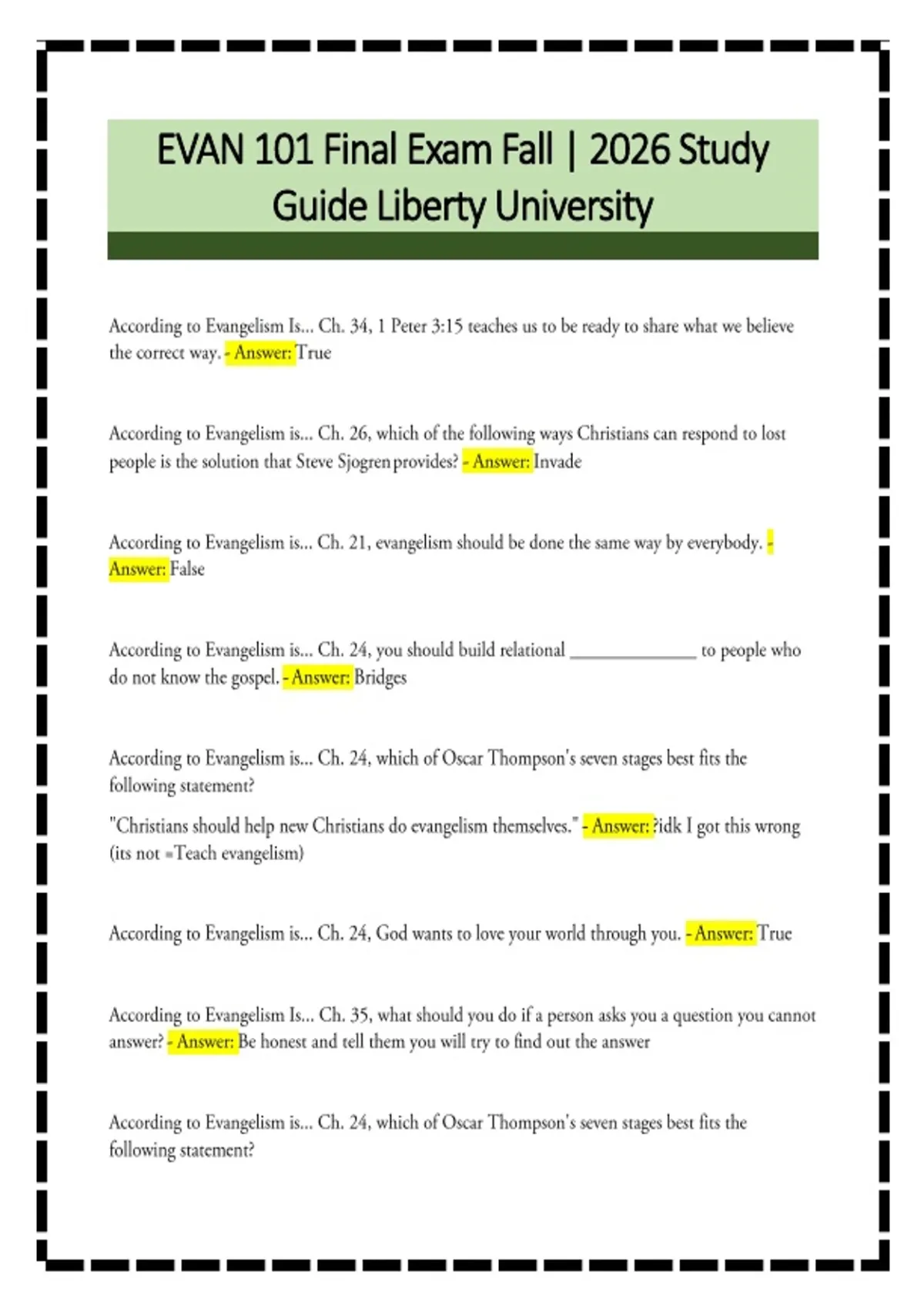 EVAN 101 Final Exam Fall | 2026 Study Guide Liberty University

According to Evangelism Is... Ch. 34, 1 Peter 3:15 teaches us to be ready to share what we believe the correct way. - Answer: True

According to Evangelism is... Ch. 26, which of the following ways Christians can respond to lost people is the solution that Steve Sjogren provides? - Answer: Invade

According to Evangelism is... Ch. 21, evangelism should be done the same way by everybody. - Answer: False

According to Evangelism is... Ch. 24, you should build relational ______________ to people who do not know the gospel. - Answer: Bridges

According to Evangelism is... Ch. 24, which of Oscar Thompson's seven stages best fits the following statement?

"Christians should help new Christians do evangelism themselves." - Answer: ?idk I got this wrong (its not =Teach evangelism)

According to Evangelism is... Ch. 24, God wants to love your world through you. - Answer: True

According to Evangelism Is... Ch. 35, what should you do if a person asks you a question you cannot answer? - Answer: Be honest and tell them you will try to find out the answer

According to Evangelism is... Ch. 24, which of Oscar Thompson's seven stages best fits the following statement?